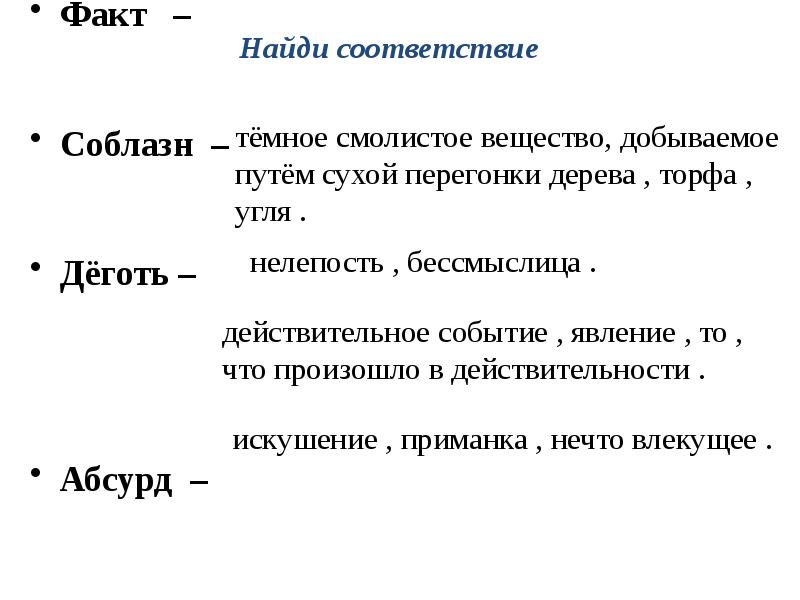 • Факт –

Найди соответствие

• Соблазн –

тёмное смолистое вещество, добываемое путём сухой перегонки дерева , торфа , угля .

• Дёготь –

нелепость , бессмыслица .

действительное событие , явление , то , что произошло в действительности .

искушение , приманка , нечто влекущее .

• Абсурд –